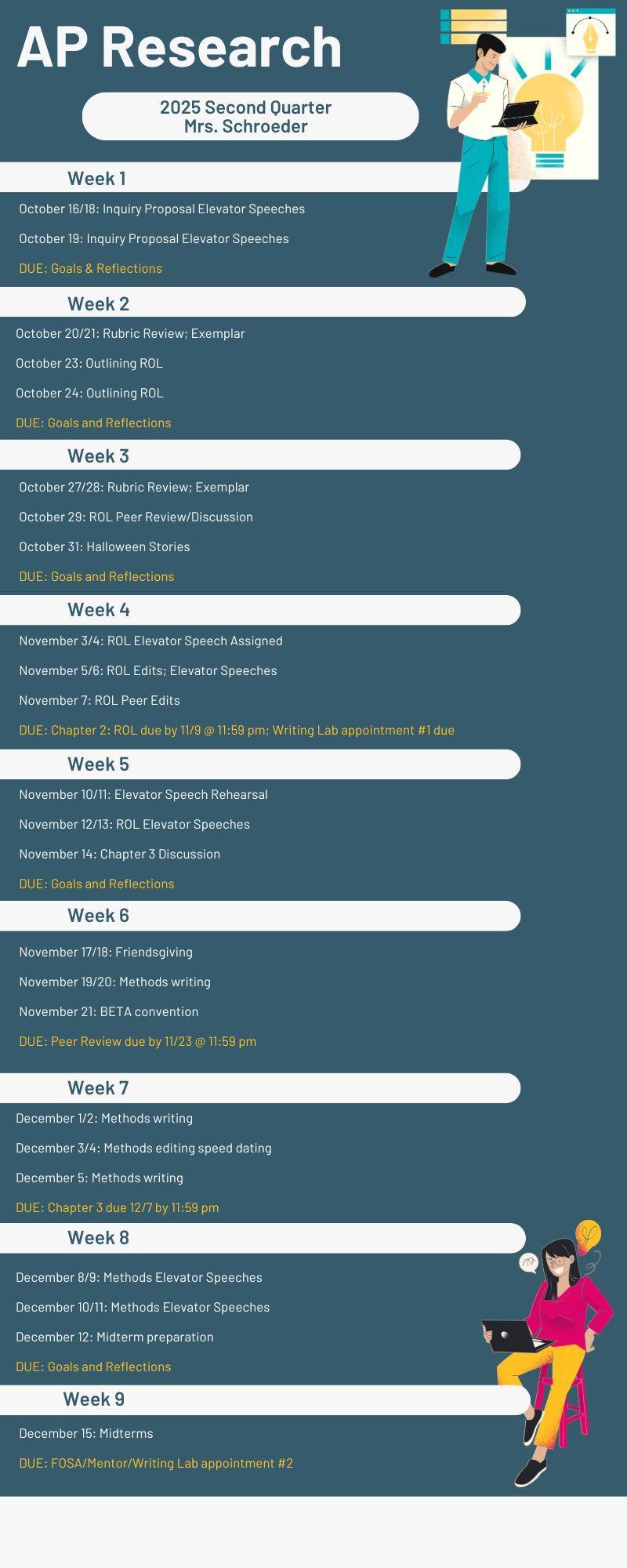 AP Research

2025 Second Quarter
Mrs. Schroeder

Week 1

October 16/18: Inquiry Proposal Elevator Speeches

October 19: Inquiry Proposal Elevator Speeches

DUE: Goals & Reflections

Week 2

October 20/21: Rubric Review; Exemplar

October 23: Outlining ROL

October 24: Outlining ROL

DUE: Goals and Reflections

Week 3

October 27/28: Rubric Review; Exemplar

October 29: ROL Peer Review/Discussion

October 31: Halloween Stories

DUE: Goals and Reflections

Week 4

November 3/4: ROL Elevator Speech Assigned

November 5/6: ROL Edits; Elevator Speeches

November 7: ROL Peer Edits

DUE: Chapter 2: ROL due by 11/9 @ 11:59 pm; Writing Lab appointment #1 due

Week 5

November 10/11: Elevator Speech Rehearsal

November 12/13: ROL Elevator Speeches

November 14: Chapter 3 Discussion

DUE: Goals and Reflections

Week 6

November 17/18: Friendsgiving

November 19/20: Methods writing

November 21: BETA convention

DUE: Peer Review due by 11/23 @ 11:59 pm

Week 7

December 1/2: Methods writing

December 3/4: Methods editing speed dating

December 5: Methods writing

DUE: Chapter 3 due 12/7 by 11:59 pm

Week 8

December 8/9: Methods Elevator Speeches

December 10/11: Methods Elevator Speeches

December 12: Midterm preparation

DUE: Goals and Reflections

Week 9

December 15: Midterms

DUE: FOSA/Mentor/Writing Lab appointment #2